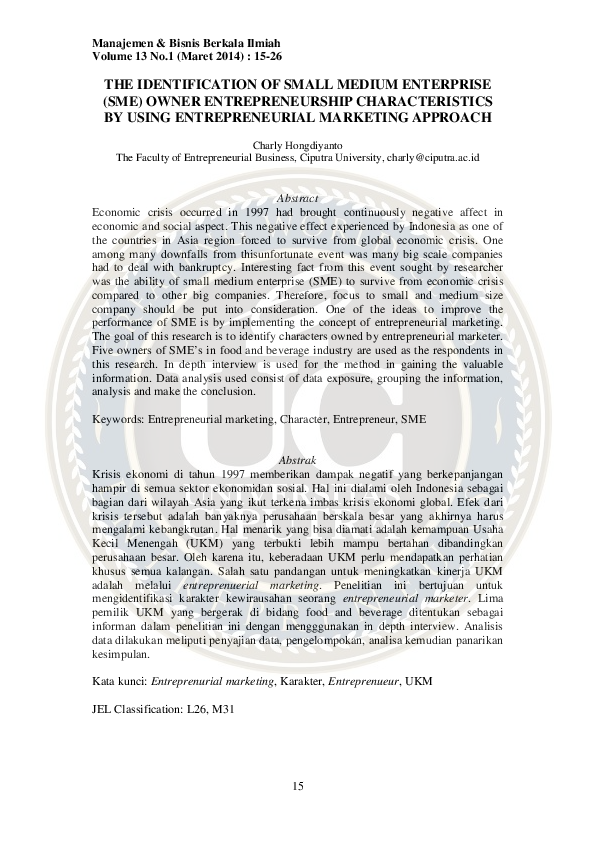 Manajemen & Bisnis Berkala Ilmiah
Volume 13 No.1 (Maret 2014) : 15-26

THE IDENTIFICATION OF SMALL MEDIUM ENTERPRISE (SME) OWNER ENTREPRENEURSHIP CHARACTERISTICS BY USING ENTREPRENEURIAL MARKETING APPROACH

Charly Hongdiyanto
The Faculty of Entrepreneurial Business, Ciputra University, charly@ciputra.ac.id

Abstract
Economic crisis occurred in 1997 had brought continuously negative affect in economic and social aspect. This negative effect experienced by Indonesia as one of the countries in Asia region forced to survive from global economic crisis. One among many downfalls from thisunfortunate event was many big scale companies had to deal with bankruptcy. Interesting fact from this event sought by researcher was the ability of small medium enterprise (SME) to survive from economic crisis compared to other big companies. Therefore, focus to small and medium size company should be put into consideration. One of the ideas to improve the performance of SME is by implementing the concept of entrepreneurial marketing. The goal of this research is to identify characters owned by entrepreneurial marketer. Five owners of SME's in food and beverage industry are used as the respondents in this research. In depth interview is used for the method in gaining the valuable information. Data analysis used consist of data exposure, grouping the information, analysis and make the conclusion.

Keywords: Entrepreneurial marketing, Character, Entrepreneur, SME

Abstrak
Krisis ekonomi di tahun 1997 memberikan dampak negatif yang berkepanjangan hampir di semua sektor ekonomidan sosial. Hal ini dialami oleh Indonesia sebagai bagian dari wilayah Asia yang ikut terkena imbas krisis ekonomi global. Efek dari krisis tersebut adalah banyaknya perusahaan berskala besar yang akhirnya harus mengalami kebangkrutan. Hal menarik yang bisa diamati adalah kemampuan Usaha Kecil Menengah (UKM) yang terbukti lebih mampu bertahan dibandingkan perusahaan besar. Oleh karena itu, keberadaan UKM perlu mendapatkan perhatian khusus semua kalangan. Salah satu pandangan untuk meningkatkan kinerja UKM adalah melalui entreprenuerial marketing. Penelitian ini bertujuan untuk mengidentifikasi karakter kewirausahan seorang entrepreneurial marketer. Lima pemilik UKM yang bergerak di bidang food and beverage ditentukan sebagai informan dalam penelitian ini dengan mengggunakan in depth interview. Analisis data dilakukan meliputi penyajian data, pengelompokan, analisa kemudian panarikan kesimpulan.

Kata kunci: Entreprenurial marketing, Karakter, Entreprenueur, UKM

JEL Classification: L26, M31

15